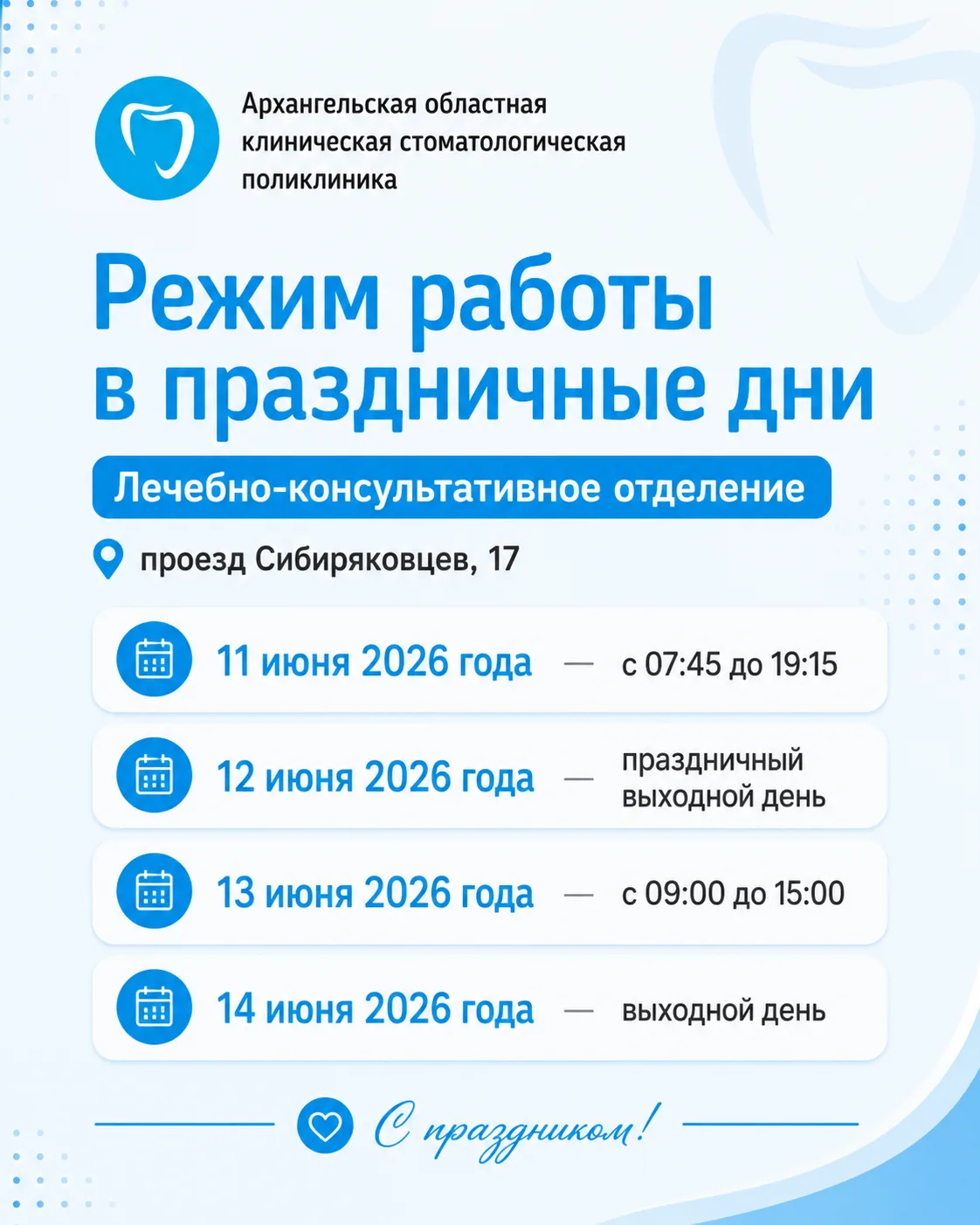 Архангельская областная клиническая стоматологическая поликлиника

Режим работы в праздничные дни

Лечебно-консультативное отделение

проезд Сибиряковцев, 17

11 июня 2026 года — с 07:45 до 19:15

12 июня 2026 года — праздничный выходной день

13 июня 2026 года — с 09:00 до 15:00

14 июня 2026 года — выходной день

С праздником!